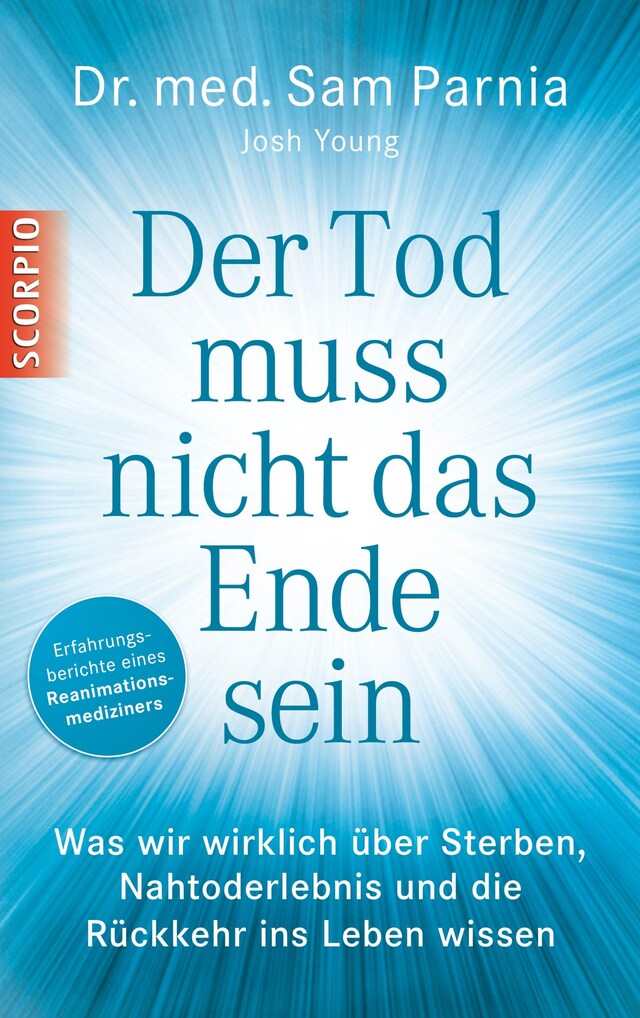 Dr. med. Sam Parnia
Josh Young

SCORPIO

Der Tod muss nicht das Ende sein

Erfahrungsberichte eines Reanimationsmediziners

Was wir wirklich über Sterben, Nahtoderlebnis und die Rückkehr ins Leben wissen